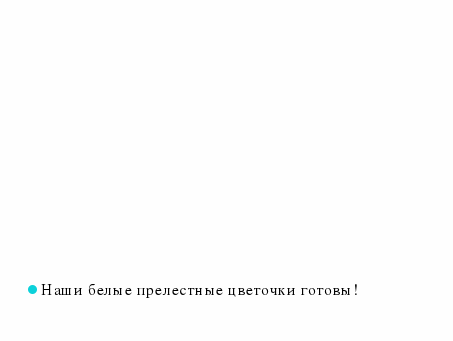 Наши белые прелестные цветочки готовы!